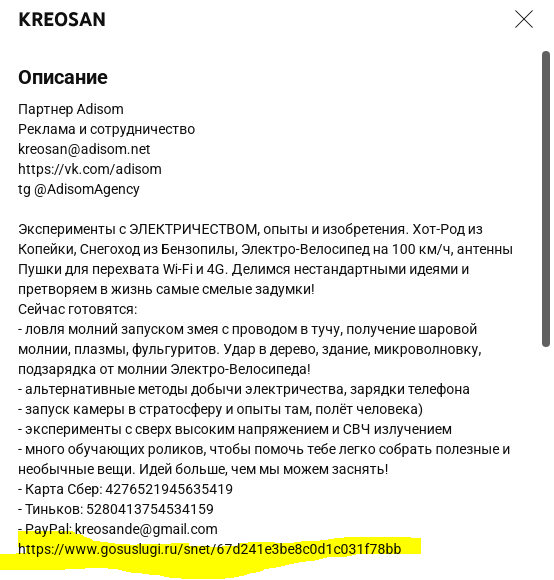 KREOSAN

Описание

Партнер Adisom
Реклама и сотрудничество
kreosan@adisom.net
https://vk.com/adisom
tg @AdisomAgency

Эксперименты с ЭЛЕКТРИЧЕСТВОМ, опыты и изобретения. Хот-Род из Копейки, Снегоход из Бензопилы, Электро-Велосипед на 100 км/ч, антенны Пушки для перехвата Wi-Fi и 4G. Делимся нестандартными идеями и претворяем в жизнь самые смелые задумки!
Сейчас готовятся:
- ловля молний запуском змея с проводом в тучу, получение шаровой молнии, плазмы, фульгуритов. Удар в дерево, здание, микроволновку, подзарядка от молнии Электро-Велосипеда!
- альтернативные методы добычи электричества, зарядки телефона
- запуск камеры в стратосферу и опыты там, полёт человека)
- эксперименты с сверх высоким напряжением и СВЧ излучением
- много обучающих роликов, чтобы помочь тебе легко собрать полезные и необычные вещи. Идей больше, чем мы можем заснять!
- Карта Сбер: 4276521945635419
- Тиньков: 5280413754534159
- PayPal: kreosande@gmail.com
https://www.gosuslugi.ru/snet/67d241e3be8c0d1c031f78bb